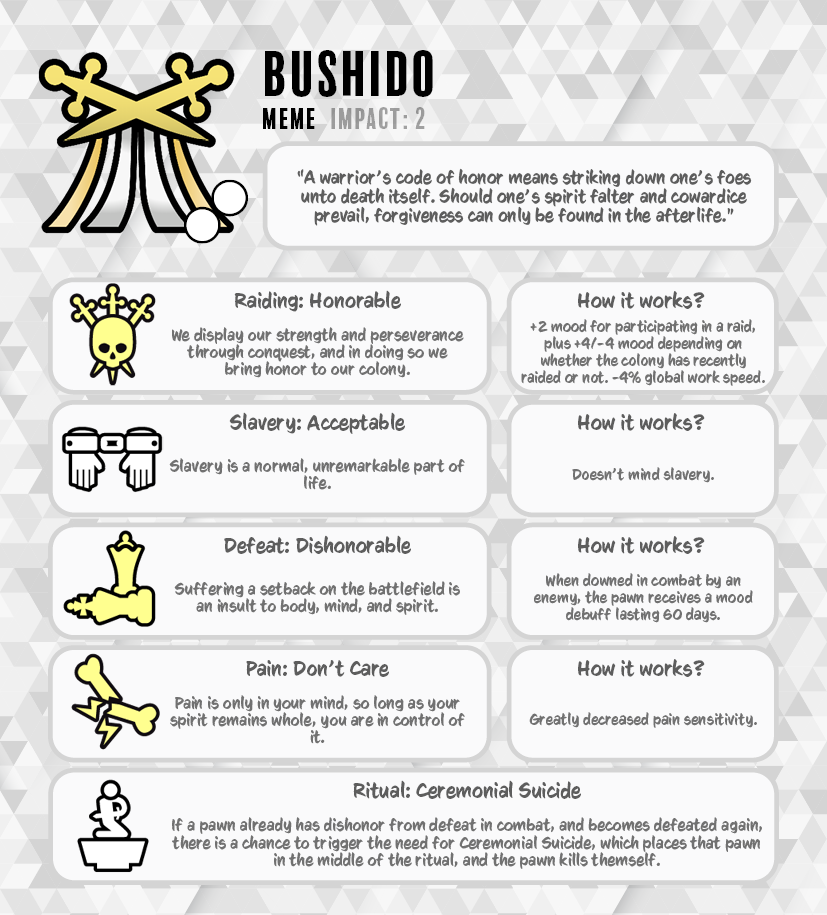 BUSHIDO
MEME IMPACT: 2

"A warrior's code of honor means striking down one's foes unto death itself. Should one's spirit falter and cowardice prevail, forgiveness can only be found in the afterlife."

Raiding: Honorable

We display our strength and perseverance through conquest, and in doing so we bring honor to our colony.

How it works?

+2 mood for participating in a raid, plus +4/-4 mood depending on whether the colony has recently raided or not. -4% global work speed.

Slavery: Acceptable

Slavery is a normal, unremarkable part of life.

How it works?

Doesn't mind slavery.

Defeat: Dishonorable

Suffering a setback on the battlefield is an insult to body, mind, and spirit.

How it works?

When downed in combat by an enemy, the pawn receives a mood debuff lasting 60 days.

Pain: Don't Care

Pain is only in your mind, so long as your spirit remains whole, you are in control of it.

How it works?

Greatly decreased pain sensitivity.

Ritual: Ceremonial Suicide

If a pawn already has dishonor from defeat in combat, and becomes defeated again, there is a chance to trigger the need for Ceremonial Suicide, which places that pawn in the middle of the ritual, and the pawn kills themself.